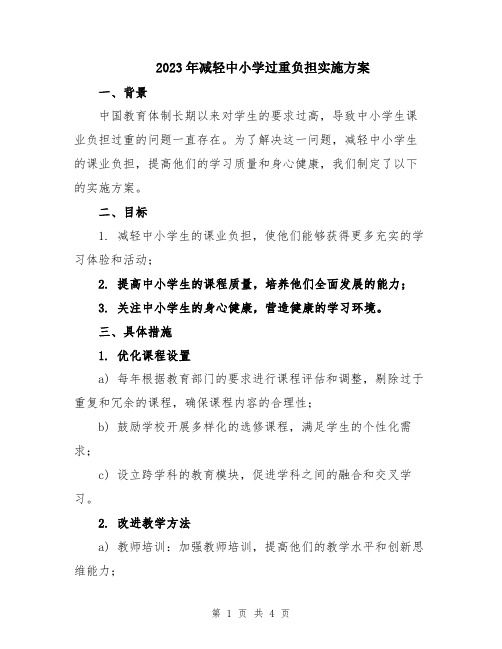 2023年减轻中小学过重负担实施方案

一、背景

中国教育体制长期以来对学生的要求过高，导致中小学生课业负担过重的问题一直存在。为了解决这一问题，减轻中小学生的课业负担，提高他们的学习质量和身心健康，我们制定了以下的实施方案。

二、目标

1. 减轻中小学生的课业负担，使他们能够获得更多充实的学习体验和活动；

2. 提高中小学生的课程质量，培养他们全面发展的能力；

3. 关注中小学生的身心健康，营造健康的学习环境。

三、具体措施

1. 优化课程设置

a) 每年根据教育部门的要求进行课程评估和调整，剔除过于重复和冗余的课程，确保课程内容的合理性；

b) 鼓励学校开展多样化的选修课程，满足学生的个性化需求；

c) 设立跨学科的教育模块，促进学科之间的融合和交叉学习。

2. 改进教学方法

a) 教师培训：加强教师培训，提高他们的教学水平和创新思维能力；

第 1 页 共 4 页